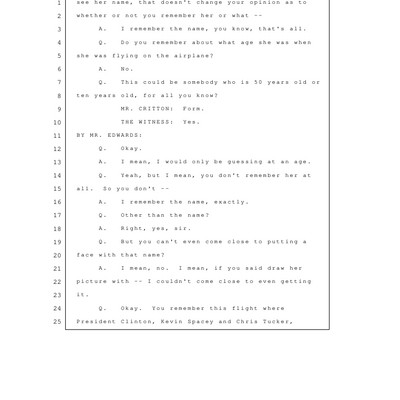 1 see her name, that doesn't change your opinion as to
2 whether or not you remember her or what --
3 A. I remember the name, you know, that's all.
4 Q. Do you remember about what age she was when
5 she was flying on the airplane?
6 A. No.
7 Q. This could be somebody who is 50 years old or
8 ten years old, for all you know?
9 MR. CRITTON: Form.
10 THE WITNESS: Yes.
11 BY MR. EDWARDS:
12 Q. Okay.
13 A. I mean, I would only be guessing at an age.
14 Q. Yeah, but I mean, you don't remember her at
15 all. So you don't --
16 A. I remember the name, exactly.
17 Q. Other than the name?
18 A. Right, yes, sir.
19 Q. But you can't even come close to putting a
20 face with that name?
21 A. I mean, no. I mean, if you said draw her
22 picture with -- I couldn't come close to even getting
23 it.
24 Q. Okay. You remember this flight where
25 President Clinton, Kevin Spacey and Chris Tucker,